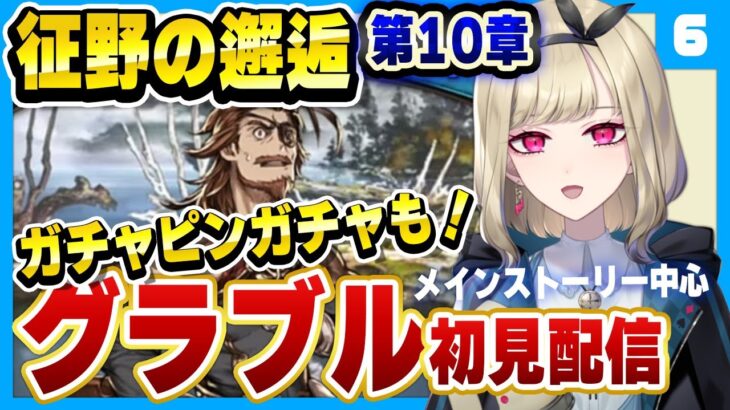 征野の邂逅 第10章

6

ガチャピンガチャも！

メインストーリー中心

グラブル 初見配信